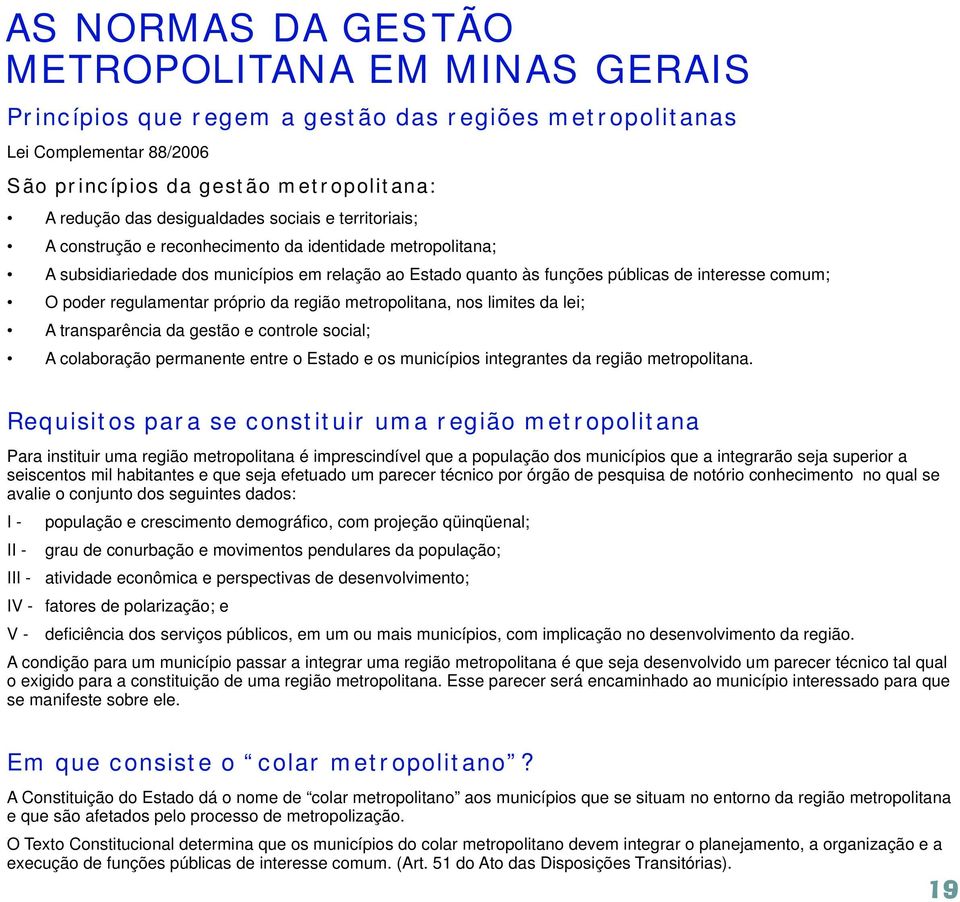 AS NORMAS DA GESTÃO METROPOLITANA EM MINAS GERAIS

Princípios que regem a gestão das regiões metropolitanas

Lei Complementar 88/2006

São princípios da gestão metropolitana:

• A redução das desigualdades sociais e territoriais;
• A construção e reconhecimento da identidade metropolitana;
• A subsidiariedade dos municípios em relação ao Estado quanto às funções públicas de interesse comum;
• O poder regulamentar próprio da região metropolitana, nos limites da lei;
• A transparência da gestão e controle social;
• A colaboração permanente entre o Estado e os municípios integrantes da região metropolitana.

Requisitos para se constituir uma região metropolitana

Para instituir uma região metropolitana é imprescindível que a população dos municípios que a integrarão seja superior a seiscentos mil habitantes e que seja efetuado um parecer técnico por órgão de pesquisa de notório conhecimento no qual se avalie o conjunto dos seguintes dados:

I - população e crescimento demográfico, com projeção qüinqüenal;
II - grau de conurbação e movimentos pendulares da população;
III - atividade econômica e perspectivas de desenvolvimento;
IV - fatores de polarização; e
V - deficiência dos serviços públicos, em um ou mais municípios, com implicação no desenvolvimento da região.

A condição para um município passar a integrar uma região metropolitana é que seja desenvolvido um parecer técnico tal qual o exigido para a constituição de uma região metropolitana. Esse parecer será encaminhado ao município interessado para que se manifeste sobre ele.

Em que consiste o “colar metropolitano”?

A Constituição do Estado dá o nome de “colar metropolitano” aos municípios que se situam no entorno da região metropolitana e que são afetados pelo processo de metropolização.

O Texto Constitucional determina que os municípios do colar metropolitano devem integrar o planejamento, a organização e a execução de funções públicas de interesse comum. (Art. 51 do Ato das Disposições Transitórias).

19